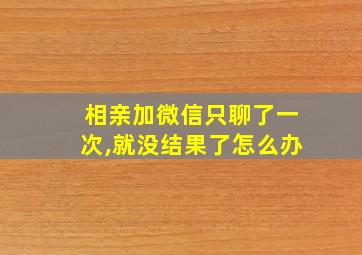 相亲加微信只聊了一次,就没结果了怎么办